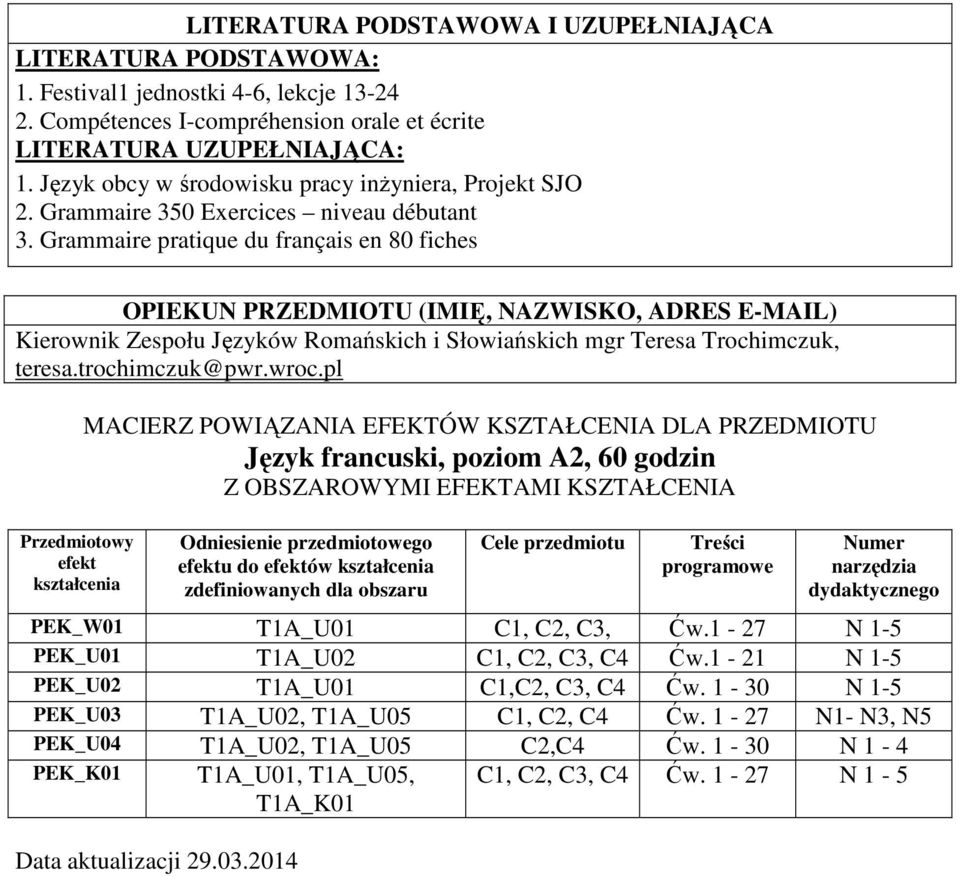 LITERATURA PODSTAWOWA I UZUPEŁNIAJĄCA
LITERATURA PODSTAWOWA:
1. Festival1 jednostki 4-6, lekcje 13-24
2. Compétences I-compréhension orale et écrite
LITERATURA UZUPEŁNIAJĄCA:
1. Język obcy w środowisku pracy inżyniera, Projekt SJO
2. Grammaire 350 Exercices – niveau débutant
3. Grammaire pratique du français en 80 fiches

OPIEKUN PRZEDMIOTU (IMIĘ, NAZWISKO, ADRES E-MAIL)
Kierownik Zespołu Języków Romańskich i Słowiańskich mgr Teresa Trochimczuk, teresa.trochimczuk@pwr.wroc.pl

MACIERZ POWIĄZANIA EFEKTÓW KSZTAŁCENIA DLA PRZEDMIOTU
Język francuski, poziom A2, 60 godzin
Z OBSZAROWYMI EFEKTAMI KSZTAŁCENIA

| Przedmiotowy efekt kształcenia | Odniesienie przedmiotowego efektu do efektów kształcenia zdefiniowanych dla obszaru | Cele przedmiotu | Treści programowe | Numer narzędzia dydaktycznego |
|---|---|---|---|---|
| PEK_W01 | T1A_U01 | C1, C2, C3, | Ćw.1 - 27 | N 1-5 |
| PEK_U01 | T1A_U02 | C1, C2, C3, C4 | Ćw.1 - 21 | N 1-5 |
| PEK_U02 | T1A_U01 | C1,C2, C3, C4 | Ćw. 1 - 30 | N 1-5 |
| PEK_U03 | T1A_U02, T1A_U05 | C1, C2, C4 | Ćw. 1 - 27 | N1- N3, N5 |
| PEK_U04 | T1A_U02, T1A_U05 | C2,C4 | Ćw. 1 - 30 | N 1 - 4 |
| PEK_K01 | T1A_U01, T1A_U05, T1A_K01 | C1, C2, C3, C4 | Ćw. 1 - 27 | N 1 - 5 |

Data aktualizacji 29.03.2014